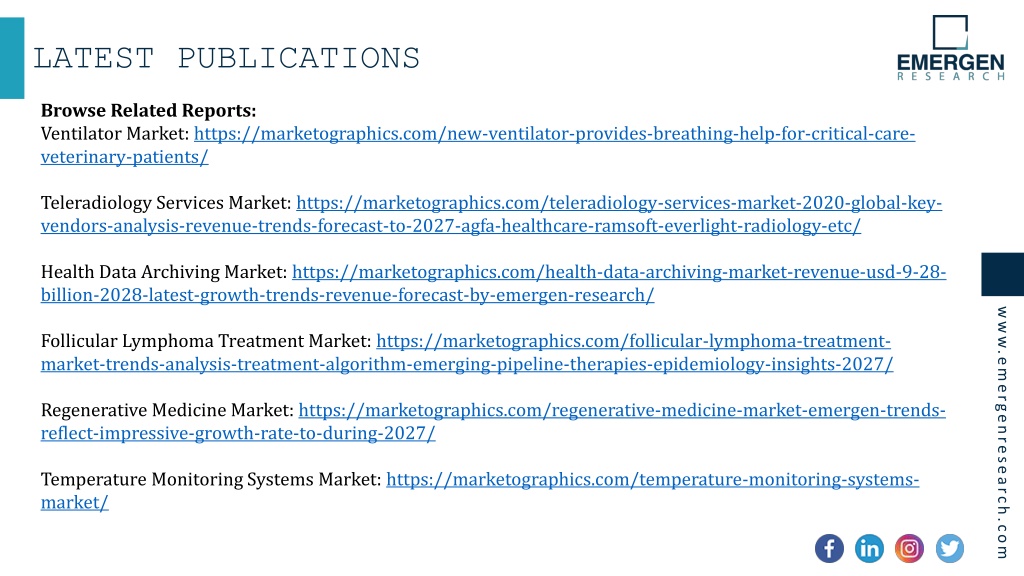 LATEST PUBLICATIONS

EMERGEN
RESEARCH

Browse Related Reports:
Ventilator Market: https://marketographics.com/new-ventilator-provides-breathing-help-for-critical-care-veterinary-patients/

Teleradiology Services Market: https://marketographics.com/teleradiology-services-market-2020-global-key-vendors-analysis-revenue-trends-forecast-to-2027-agfa-healthcare-ramsoft-everlight-radiology-etc/

Health Data Archiving Market: https://marketographics.com/health-data-archiving-market-revenue-usd-9-28-billion-2028-latest-growth-trends-revenue-forecast-by-emergen-research/

Follicular Lymphoma Treatment Market: https://marketographics.com/follicular-lymphoma-treatment-market-trends-analysis-treatment-algorithm-emerging-pipeline-therapies-epidemiology-insights-2027/

Regenerative Medicine Market: https://marketographics.com/regenerative-medicine-market-emergen-trends-reflect-impressive-growth-rate-to-during-2027/

Temperature Monitoring Systems Market: https://marketographics.com/temperature-monitoring-systems-market/

www.emergenresearch.com